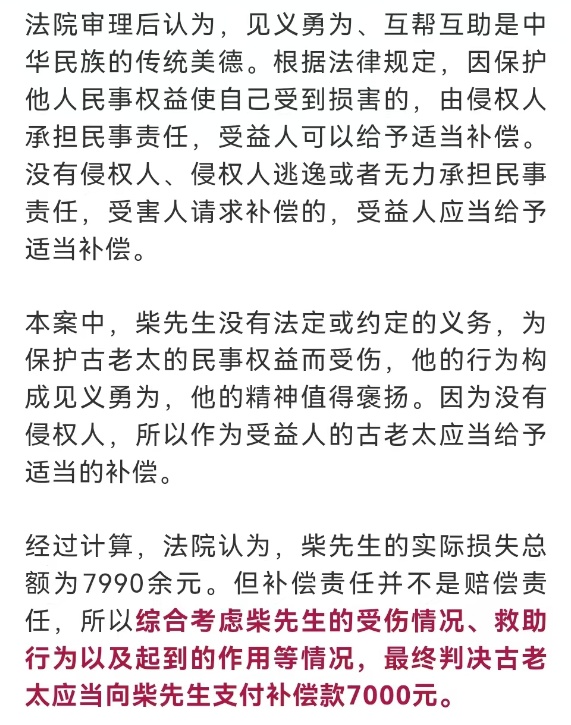 法院审理后认为，见义勇为、互帮互助是中华民族的传统美德。根据法律规定，因保护他人民事权益使自己受到损害的，由侵权人承担民事责任，受益人可以给予适当补偿。没有侵权人、侵权人逃逸或者无力承担民事责任，受害人请求补偿的，受益人应当给予适当补偿。

本案中，柴先生没有法定或约定的义务，为保护古老太的民事权益而受伤，他的行为构成见义勇为，他的精神值得褒扬。因为没有侵权人，所以作为受益人的古老太应当给予适当的补偿。

经过计算，法院认为，柴先生的实际损失总额为7990余元。但补偿责任并不是赔偿责任，所以综合考虑柴先生的受伤情况、救助行为以及起到的作用等情况，最终判决古老太应当向柴先生支付补偿款7000元。